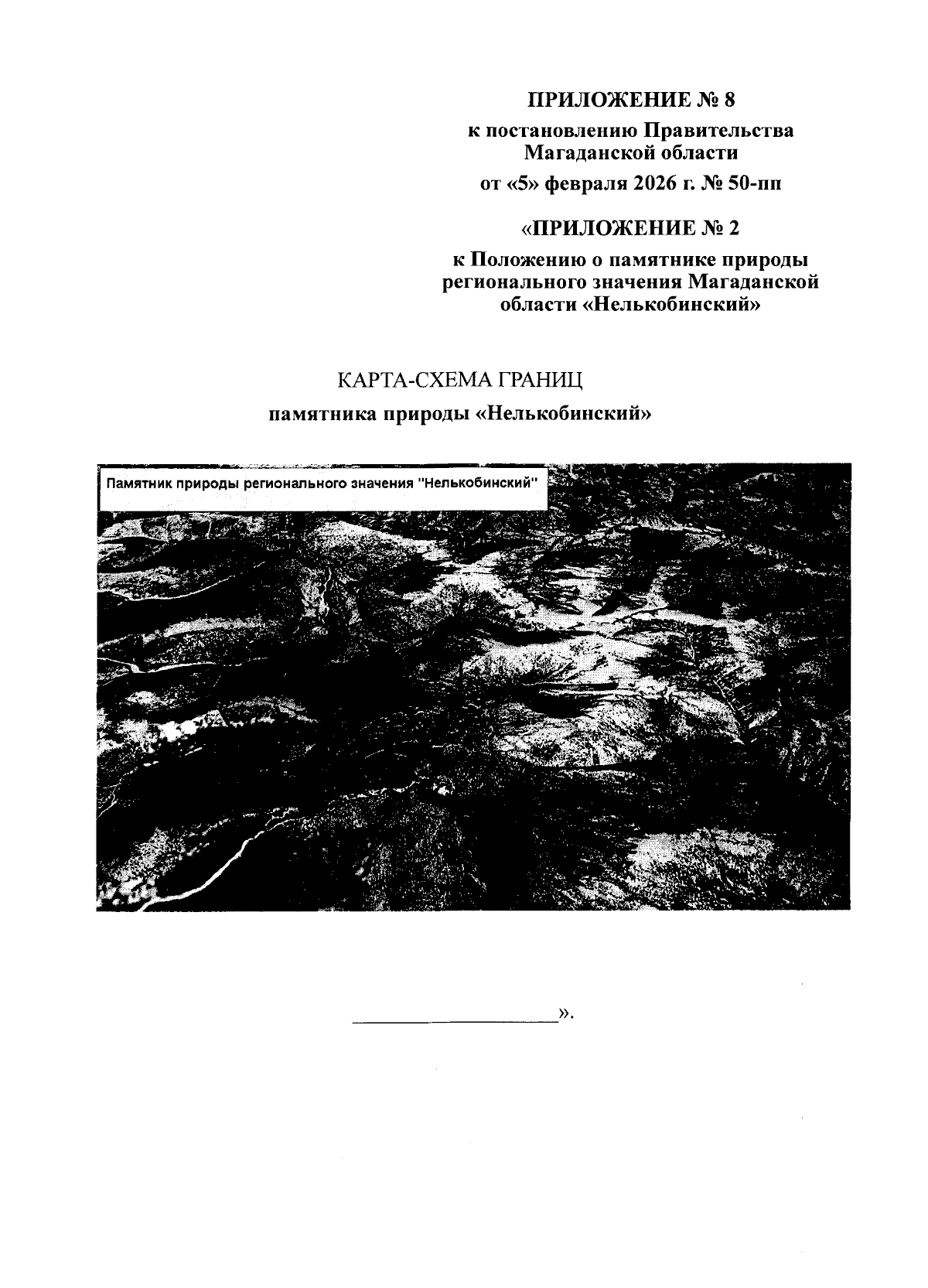 ПРИЛОЖЕНИЕ № 8
к постановлению Правительства Магаданской области
от «5» февраля 2026 г. № 50-пп

«ПРИЛОЖЕНИЕ № 2
к Положению о памятнике природы регионального значения Магаданской области «Нелькобинский»

КАРТА-СХЕМА ГРАНИЦ
памятника природы «Нелькобинский»

Памятник природы регионального значения "Нелькобинский"

».